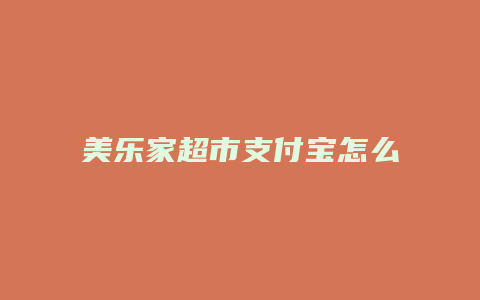 美乐家超市支付宝怎么